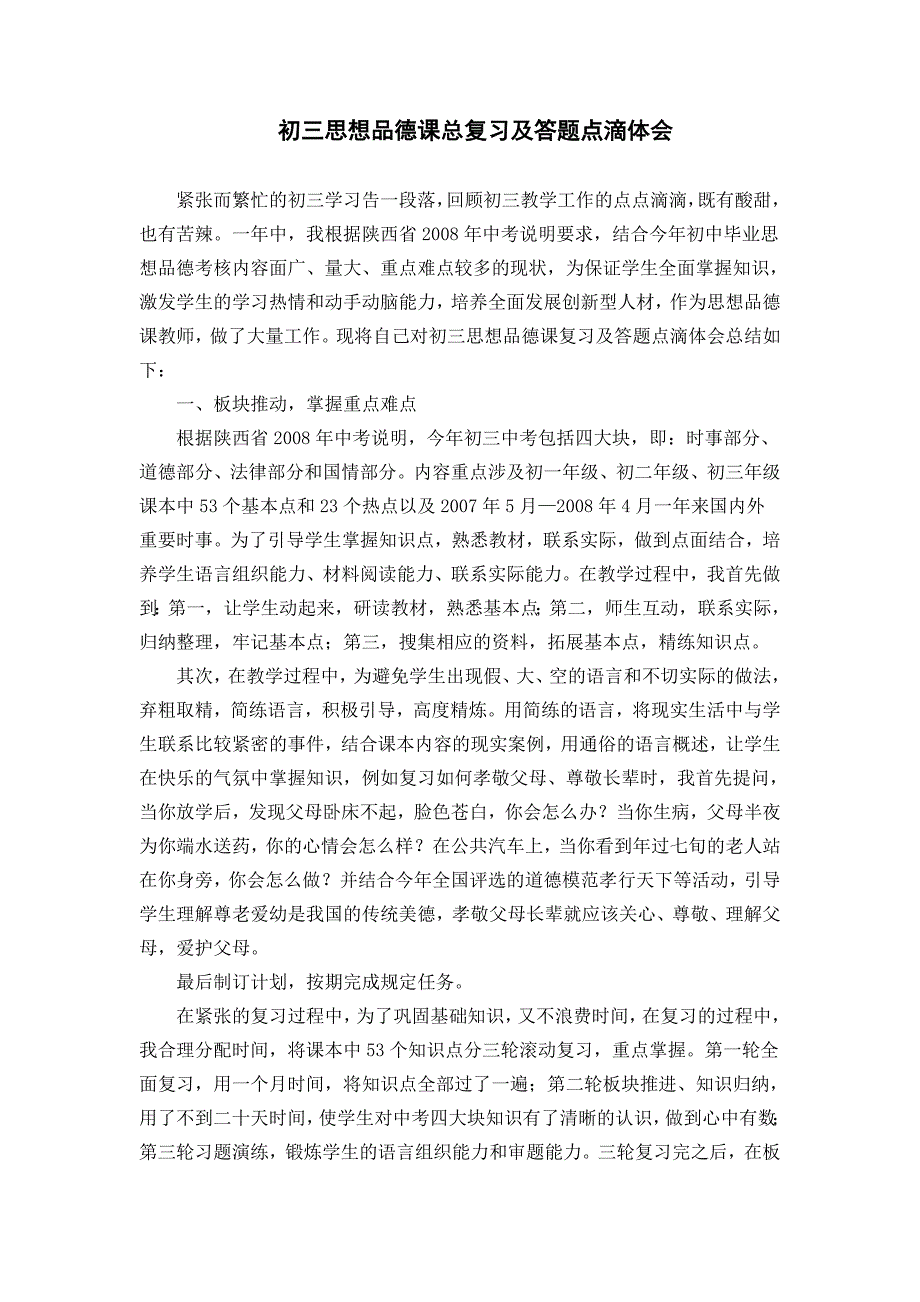 初三思想品德课总复习及答题点滴体会

紧张而繁忙的初三学习告一段落，回顾初三教学工作的点点滴滴，既有酸甜，也有苦辣。一年中，我根据陕西省2008年中考说明要求，结合今年初中毕业思想品德考核内容面广、量大、重点难点较多的现状，为保证学生全面掌握知识，激发学生的学习热情和动手动脑能力，培养全面发展创新型人材，作为思想品德课教师，做了大量工作。现将自己对初三思想品德课复习及答题点滴体会总结如下：

一、板块推动，掌握重点难点

根据陕西省2008年中考说明，今年初三中考包括四大块，即：时事部分、道德部分、法律部分和国情部分。内容重点涉及初一年级、初二年级、初三年级课本中53个基本点和23个热点以及2007年5月—2008年4月一年来国内外重要时事。为了引导学生掌握知识点，熟悉教材，联系实际，做到点面结合，培养学生语言组织能力、材料阅读能力、联系实际能力。在教学过程中，我首先做到：第一，让学生动起来，研读教材，熟悉基本点；第二，师生互动，联系实际，归纳整理，牢记基本点；第三，搜集相应的资料，拓展基本点，精练知识点。

其次，在教学过程中，为避免学生出现假、大、空的语言和不切实际的做法，弃粗取精，简练语言，积极引导，高度精炼。用简练的语言，将现实生活中与学生联系比较紧密的事件，结合课本内容的现实案例，用通俗的语言概述，让学生在快乐的气氛中掌握知识，例如复习如何孝敬父母、尊敬长辈时，我首先提问，当你放学后，发现父母卧床不起，脸色苍白，你会怎么办？当你生病，父母半夜为你端水送药，你的心情会怎么样？在公共汽车上，当你看到年过七旬的老人站在你身旁，你会怎么做？并结合今年全国评选的道德模范孝行天下等活动，引导学生理解尊老爱幼是我国的传统美德，孝敬父母长辈就应该关心、尊敬、理解父母，爱护父母。

最后制订计划，按期完成规定任务。

在紧张的复习过程中，为了巩固基础知识，又不浪费时间，在复习的过程中，我合理分配时间，将课本中53个知识点分三轮滚动复习，重点掌握。第一轮全面复习，用一个月时间，将知识点全部过了一遍；第二轮板块推进、知识归纳，用了不到二十天时间，使学生对中考四大块知识有了清晰的认识，做到心中有数；第三轮习题演练，锻炼学生的语言组织能力和审题能力。三轮复习完之后，在板